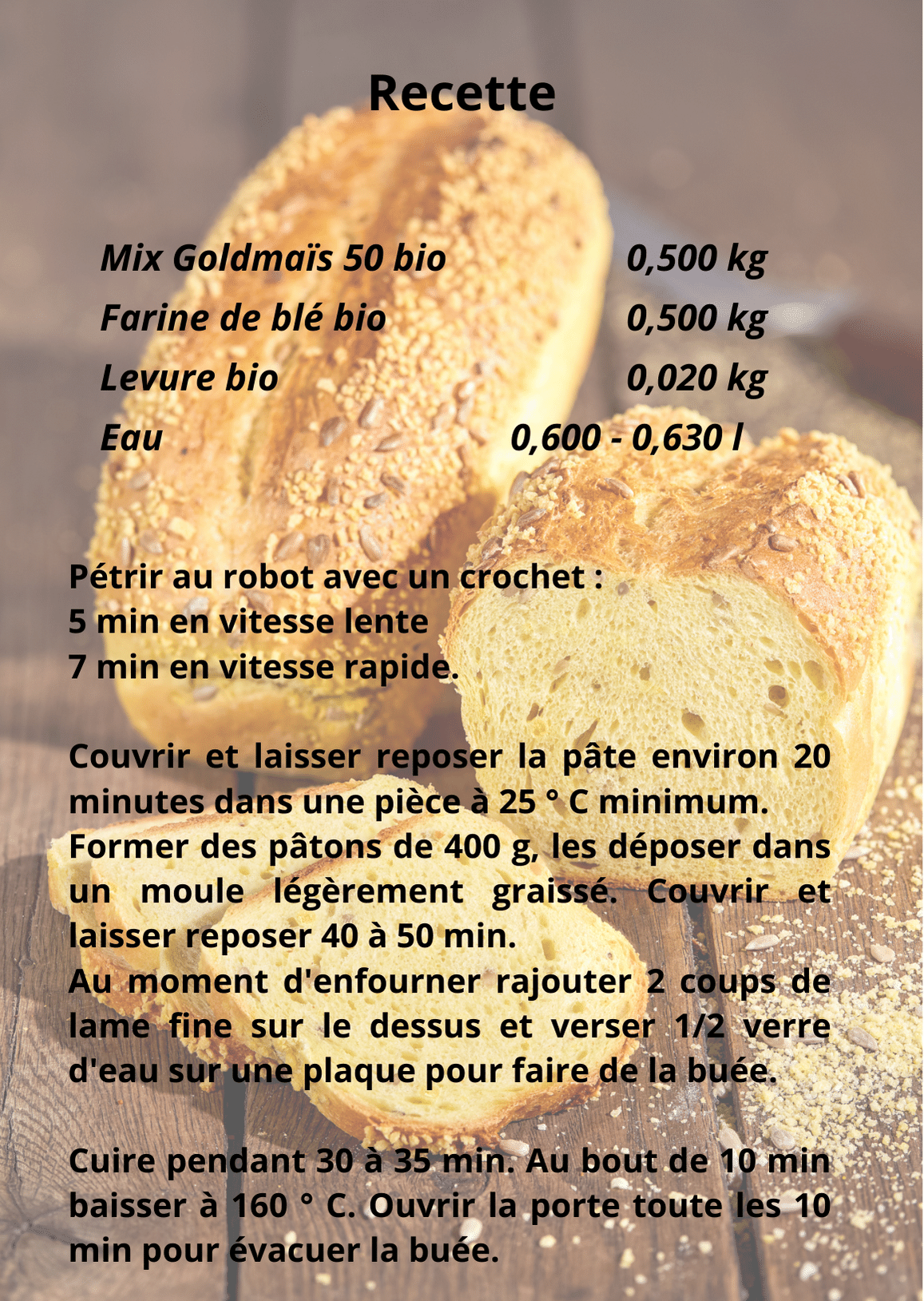 Recette

Mix Goldmaïs 50 bio 0,500 kg
Farine de blé bio 0,500 kg
Levure bio 0,020 kg
Eau 0,600 - 0,630 l

Pétrir au robot avec un crochet :
5 min en vitesse lente
7 min en vitesse rapide.

Couvrir et laisser reposer la pâte environ 20 minutes dans une pièce à 25 ° C minimum.
Former des pâtons de 400 g, les déposer dans un moule légèrement graissé. Couvrir et laisser reposer 40 à 50 min.
Au moment d'enfourner rajouter 2 coups de lame fine sur le dessus et verser 1/2 verre d'eau sur une plaque pour faire de la buée.

Cuire pendant 30 à 35 min. Au bout de 10 min baisser à 160 ° C. Ouvrir la porte toute les 10 min pour évacuer la buée.